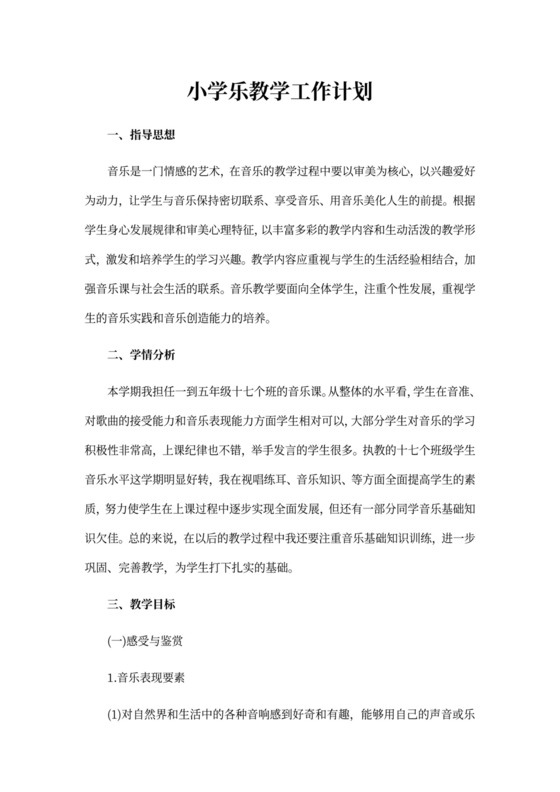 小学乐教学工作计划

一、指导思想

音乐是一门情感的艺术，在音乐的教学过程中要以审美为核心，以兴趣爱好为动力，让学生与音乐保持密切联系、享受音乐、用音乐美化人生的前提。根据学生身心发展规律和审美心理特征，以丰富多彩的教学内容和生动活泼的教学形式，激发和培养学生的学习兴趣。教学内容应重视与学生的生活经验相结合，加强音乐课与社会生活的联系。音乐教学要面向全体学生，注重个性发展，重视学生的音乐实践和音乐创造能力的培养。

二、学情分析

本学期我担任一到五年级十七个班的音乐课。从整体的水平看，学生在音准、对歌曲的接受能力和音乐表现能力方面学生相对可以，大部分学生对音乐的学习积极性非常高，上课纪律也不错，举手发言的学生很多。执教的十七个班级学生音乐水平这学期明显好转，我在视唱练耳、音乐知识、等方面全面提高学生的素质，努力使学生在上课过程中逐步实现全面发展，但还有一部分同学音乐基础知识欠佳。总的来说，在以后的教学过程中我还要注重音乐基础知识训练，进一步巩固、完善教学，为学生打下扎实的基础。

三、教学目标

(一)感受与鉴赏

1.音乐表现要素

(1)对自然界和生活中的各种音响感到好奇和有趣，能够用自己的声音或乐